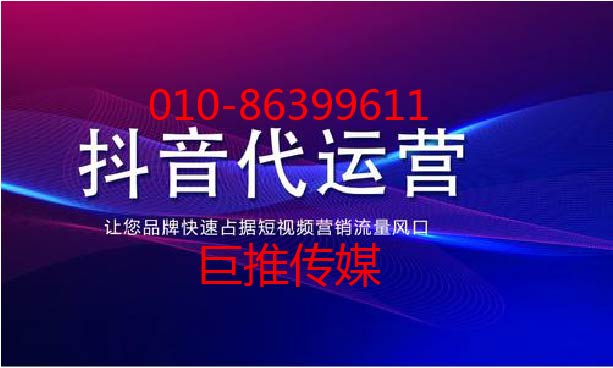 010-86399611

抖音代运营

让您品牌快速占据短视频营销流量风口

巨推传媒